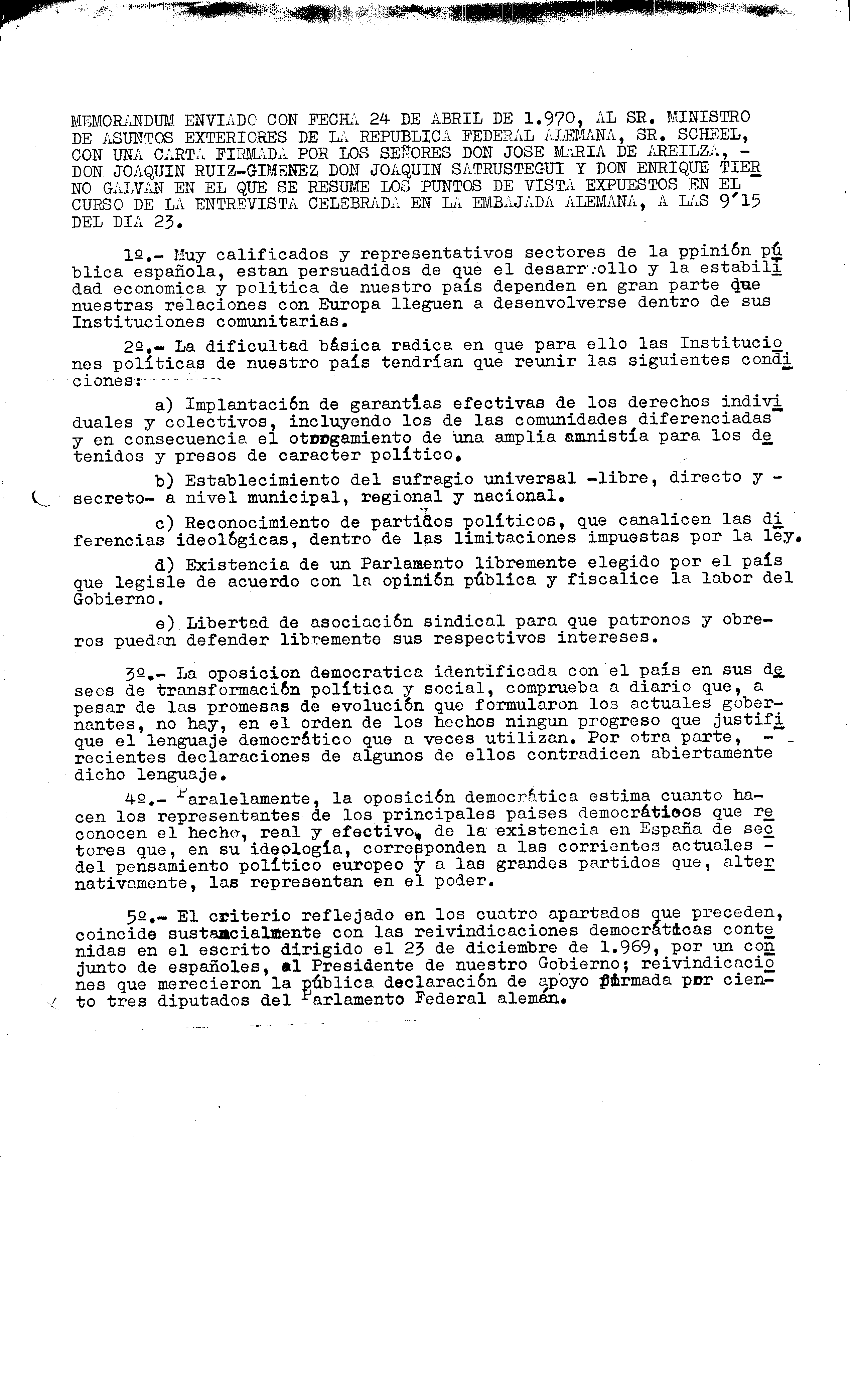 MEMORANDUM ENVIADO CON FECHA 24 DE ABRIL DE 1.970, AL SR. MINISTRO DE ASUNTOS EXTERIORES DE LA REPUBLICA FEDERAL ALEMANA, SR. SCHEEL, CON UNA CARTA FIRMADA POR LOS SEÑORES DON JOSE MARIA DE AREILZA, - DON JOAQUIN RUIZ-GIMENEZ DON JOAQUIN SATRUSTEGUI Y DON ENRIQUE TIERNO GALVAN EN EL QUE SE RESUME LOS PUNTOS DE VISTA EXPUESTOS EN EL CURSO DE LA ENTREVISTA CELEBRADA EN LA EMBAJADA ALEMANA, A LAS 9'15 DEL DIA 23.

1º.- Muy calificados y representativos sectores de la ppinión pública española, estan persuadidos de que el desarrollo y la estabilidad economica y politica de nuestro país dependen en gran parte que nuestras relaciones con Europa lleguen a desenvolverse dentro de sus Instituciones comunitarias.

2º.- La dificultad básica radica en que para ello las Instituciones políticas de nuestro país tendrían que reunir las siguientes condiciones:

a) Implantación de garantías efectivas de los derechos individuales y colectivos, incluyendo los de las comunidades diferenciadas y en consecuencia el otorgamiento de una amplia amnistía para los detenidos y presos de caracter político.

b) Establecimiento del sufragio universal -libre, directo y - secreto- a nivel municipal, regional y nacional.

c) Reconocimiento de partidos políticos, que canalicen las diferencias ideológicas, dentro de las limitaciones impuestas por la ley.

d) Existencia de un Parlamento libremente elegido por el país que legisle de acuerdo con la opinión pública y fiscalice la labor del Gobierno.

e) Libertad de asociación sindical para que patronos y obreros puedan defender libremente sus respectivos intereses.

3º.- La oposicion democratica identificada con el país en sus deseos de transformación política y social, comprueba a diario que, a pesar de las promesas de evolución que formularon los actuales gobernantes, no hay, en el orden de los hechos ningun progreso que justifique el lenguaje democrático que a veces utilizan. Por otra parte, - recientes declaraciones de algunos de ellos contradicen abiertamente dicho lenguaje.

4º.- Paralelamente, la oposición democrática estima cuanto hacen los representantes de los principales paises democráticos que reconocen el hecho, real y efectivo, de la existencia en España de sectores que, en su ideología, corresponden a las corrientes actuales - del pensamiento político europeo y a las grandes partidos que, alternativamente, las representan en el poder.

5º.- El criterio reflejado en los cuatro apartados que preceden, coincide sustancialmente con las reivindicaciones democráticas contenidas en el escrito dirigido el 23 de diciembre de 1.969, por un conjunto de españoles, al Presidente de nuestro Gobierno; reivindicaciones que merecieron la pública declaración de apoyo firmada por ciento tres diputados del Parlamento Federal alemán.